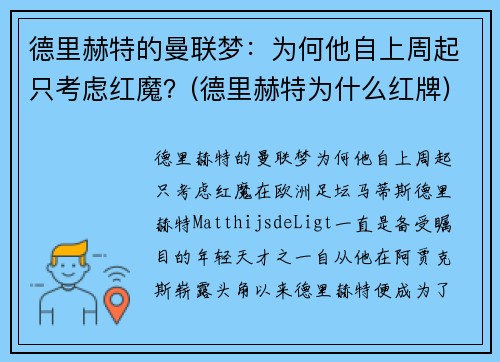 德里赫特的曼联梦：为何他自上周起只考虑红魔？(德里赫特为什么红牌)

德里赫特的曼联梦为何他自上周起只考虑红魔在欧洲足坛马蒂斯德里赫特MatthijsdeLigt一直是备受瞩目的年轻天才之一自从他在阿贾克斯崭露头角以来德里赫特便成为了